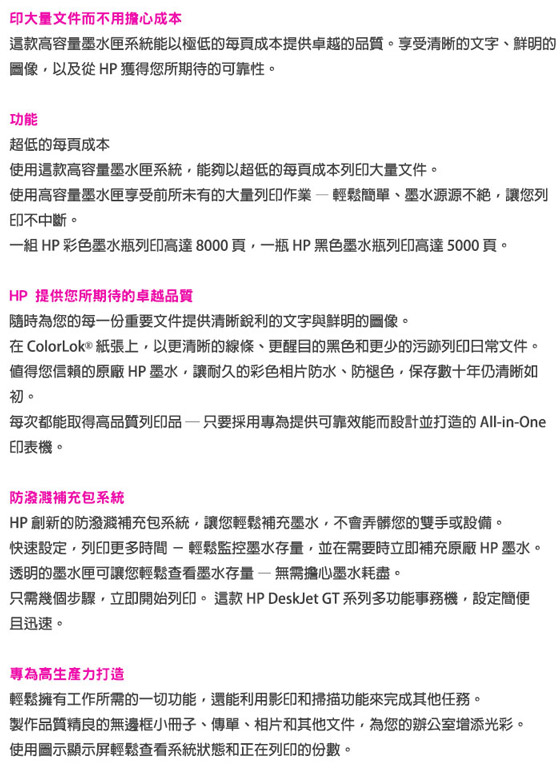 印大量文件而不用擔心成本
這款高容量墨水匣系統能以極低的每頁成本提供卓越的品質。享受清晰的文字、鮮明的圖像，以及從 HP 獲得您所期待的可靠性。

功能
超低的每頁成本
使用這款高容量墨水匣系統，能夠以超低的每頁成本列印大量文件。
使用高容量墨水匣享受前所未有的大量列印作業 — 輕鬆簡單、墨水源源不絕，讓您列印不中斷。
一組 HP 彩色墨水瓶列印高達 8000 頁，一瓶 HP 黑色墨水瓶列印高達 5000 頁。

HP 提供您所期待的卓越品質
隨時為您的每一份重要文件提供清晰銳利的文字與鮮明的圖像。
在 ColorLok® 紙張上，以更清晰的線條、更醒目的黑色和更少的污跡列印日常文件。
值得您信賴的原廠 HP 墨水，讓耐久的彩色相片防水、防褪色，保存數十年仍清晰如初。
每次都能取得高品質列印品 — 只要採用專為提供可靠效能而設計並打造的 All-in-One 印表機。

防潑濺補充包系統
HP 創新的防潑濺補充包系統，讓您輕鬆補充墨水，不會弄髒您的雙手或設備。
快速設定，列印更多時間 – 輕鬆監控墨水存量，並在需要時立即補充原廠 HP 墨水。
透明的墨水匣可讓您輕鬆查看墨水存量 — 無需擔心墨水耗盡。
只需幾個步驟，立即開始列印。 這款 HP DeskJet GT 系列多功能事務機，設定簡便且迅速。

專為高生產力打造
輕鬆擁有工作所需的一切功能，還能利用影印和掃描功能來完成其他任務。
製作品質精良的無邊框小冊子、傳單、相片和其他文件，為您的辦公室增添光彩。
使用圖示顯示屏輕鬆查看系統狀態和正在列印的份數。